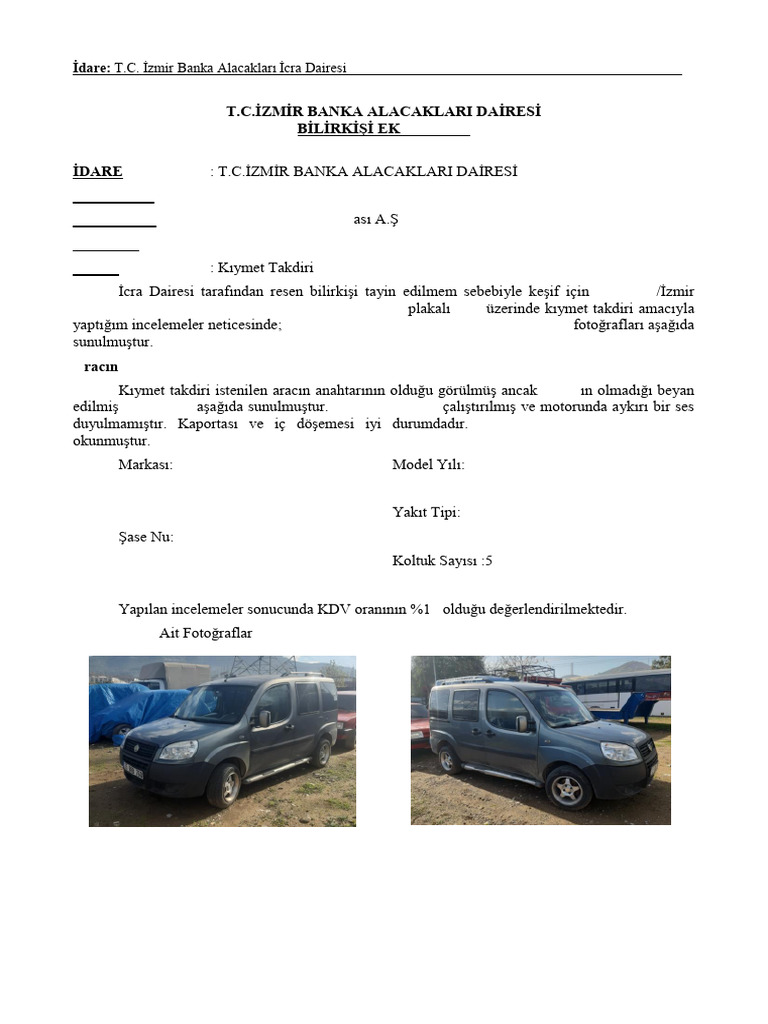 İdare: T.C. İzmir Banka Alacakları İcra Dairesi

T.C.İZMİR BANKA ALACAKLARI DAİRESİ
BİLİRKİŞİ EK

İDARE : T.C.İZMİR BANKA ALACAKLARI DAİRESİ

ası A.Ş

: Kıymet Takdiri

İcra Dairesi tarafından resen bilirkişi tayin edilmem sebebiyle keşif için /İzmir plakalı üzerinde kıymet takdiri amacıyla yaptığım incelemeler neticesinde; fotoğrafları aşağıda sunulmuştur.

racın

Kıymet takdiri istenilen aracın anahtarının olduğu görülmüş ancak ın olmadığı beyan edilmiş aşağıda sunulmuştur. çalıştırılmış ve motorunda aykırı bir ses duyulmamıştır. Kaportası ve iç döşemesi iyi durumdadır. okunmuştur.

Markası: Model Yılı:

Yakıt Tipi:

Şase Nu:

Koltuk Sayısı :5

Yapılan incelemeler sonucunda KDV oranının %1 olduğu değerlendirilmektedir.

Ait Fotoğraflar